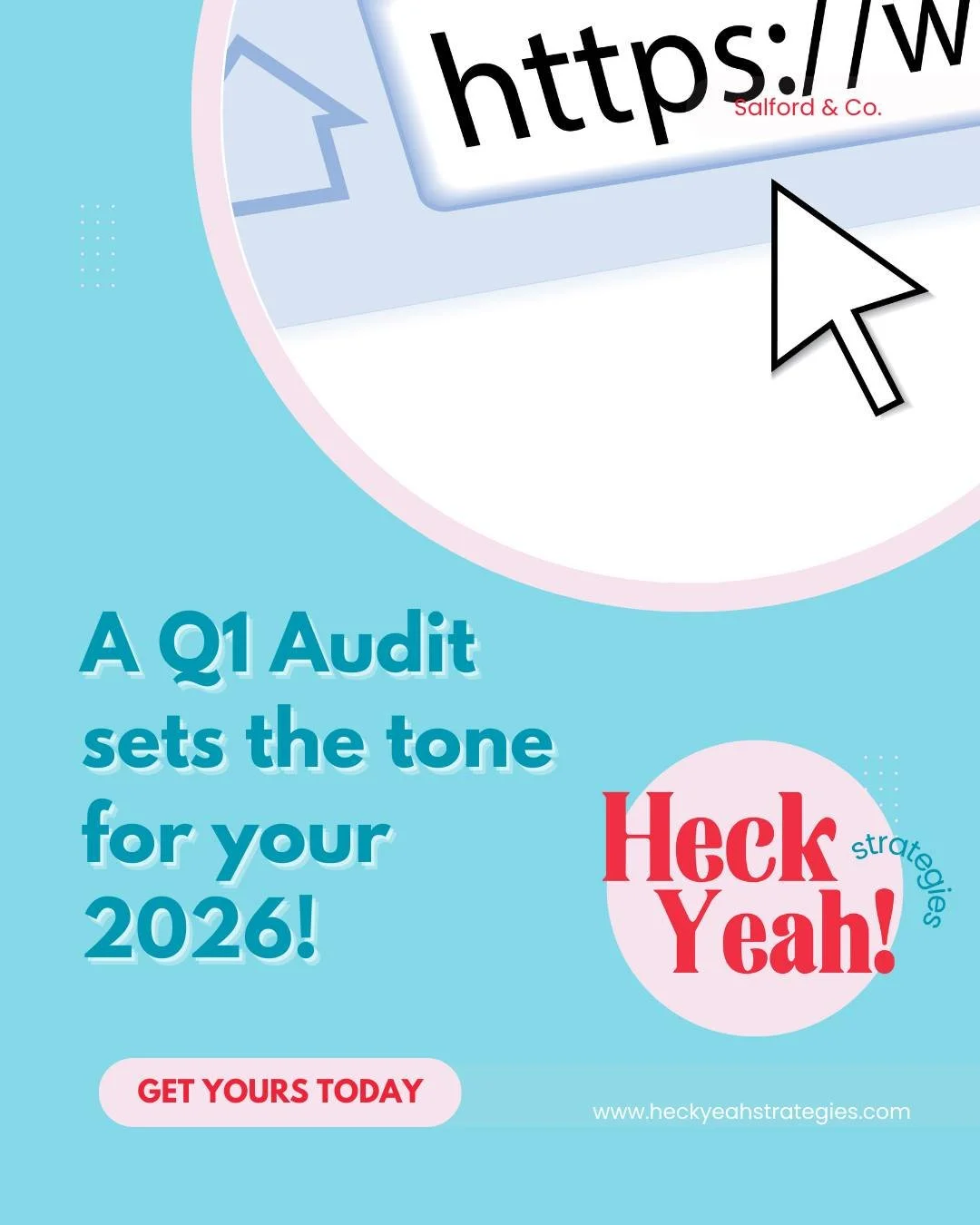 https://w
Salford & Co.

A Q1 Audit sets the tone for your 2026!

Heck Yeah! strategies

GET YOURS TODAY

www.heckyeahstrategies.com